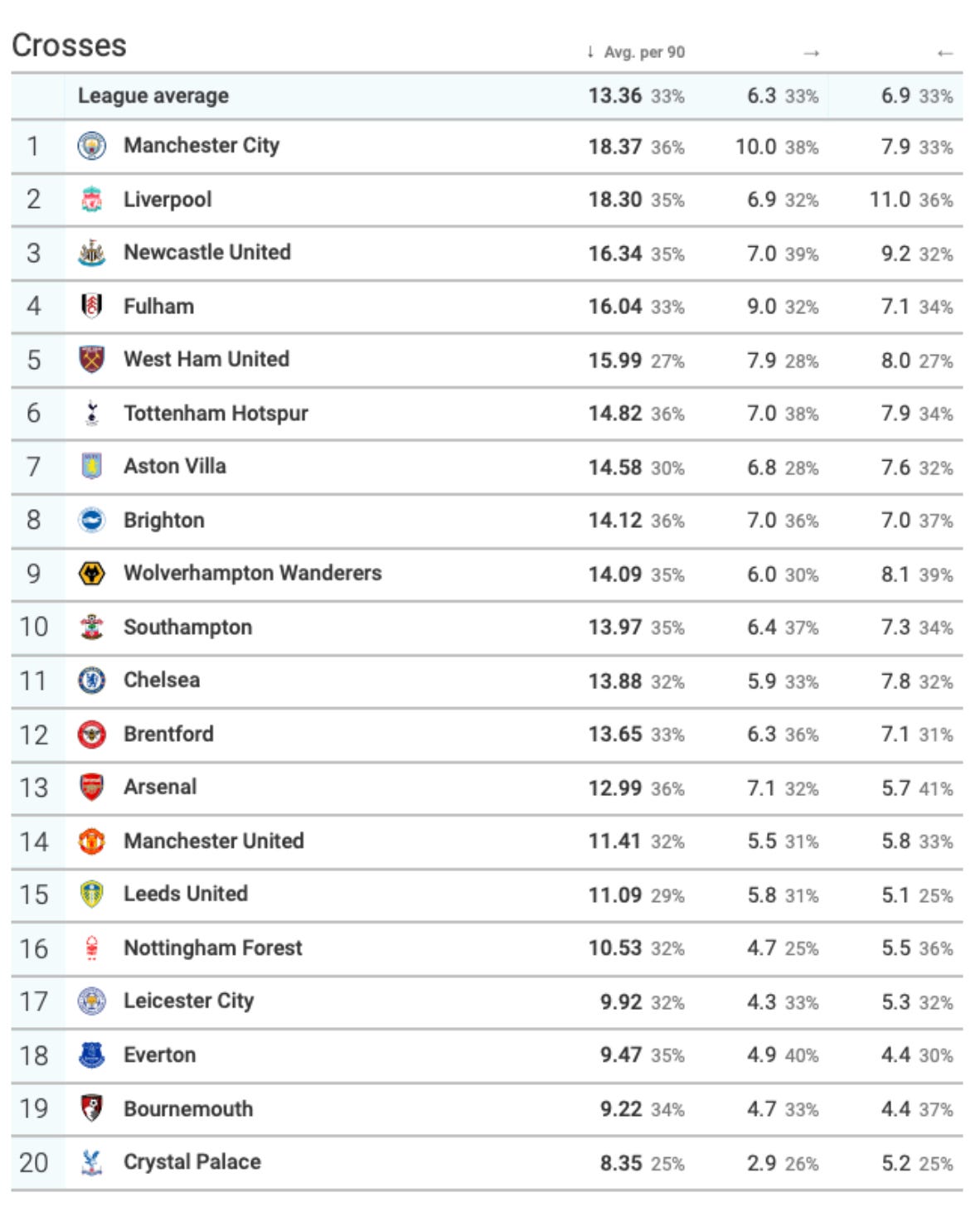 Crosses

| | | ↓ Avg. per 90 | → | ← |
|---|---|---|---|---|
| | League average | 13.36 33% | 6.3 33% | 6.9 33% |
| 1 | Manchester City | 18.37 36% | 10.0 38% | 7.9 33% |
| 2 | Liverpool | 18.30 35% | 6.9 32% | 11.0 36% |
| 3 | Newcastle United | 16.34 35% | 7.0 39% | 9.2 32% |
| 4 | Fulham | 16.04 33% | 9.0 32% | 7.1 34% |
| 5 | West Ham United | 15.99 27% | 7.9 28% | 8.0 27% |
| 6 | Tottenham Hotspur | 14.82 36% | 7.0 38% | 7.9 34% |
| 7 | Aston Villa | 14.58 30% | 6.8 28% | 7.6 32% |
| 8 | Brighton | 14.12 36% | 7.0 36% | 7.0 37% |
| 9 | Wolverhampton Wanderers | 14.09 35% | 6.0 30% | 8.1 39% |
| 10 | Southampton | 13.97 35% | 6.4 37% | 7.3 34% |
| 11 | Chelsea | 13.88 32% | 5.9 33% | 7.8 32% |
| 12 | Brentford | 13.65 33% | 6.3 36% | 7.1 31% |
| 13 | Arsenal | 12.99 36% | 7.1 32% | 5.7 41% |
| 14 | Manchester United | 11.41 32% | 5.5 31% | 5.8 33% |
| 15 | Leeds United | 11.09 29% | 5.8 31% | 5.1 25% |
| 16 | Nottingham Forest | 10.53 32% | 4.7 25% | 5.5 36% |
| 17 | Leicester City | 9.92 32% | 4.3 33% | 5.3 32% |
| 18 | Everton | 9.47 35% | 4.9 40% | 4.4 30% |
| 19 | Bournemouth | 9.22 34% | 4.7 33% | 4.4 37% |
| 20 | Crystal Palace | 8.35 25% | 2.9 26% | 5.2 25% |